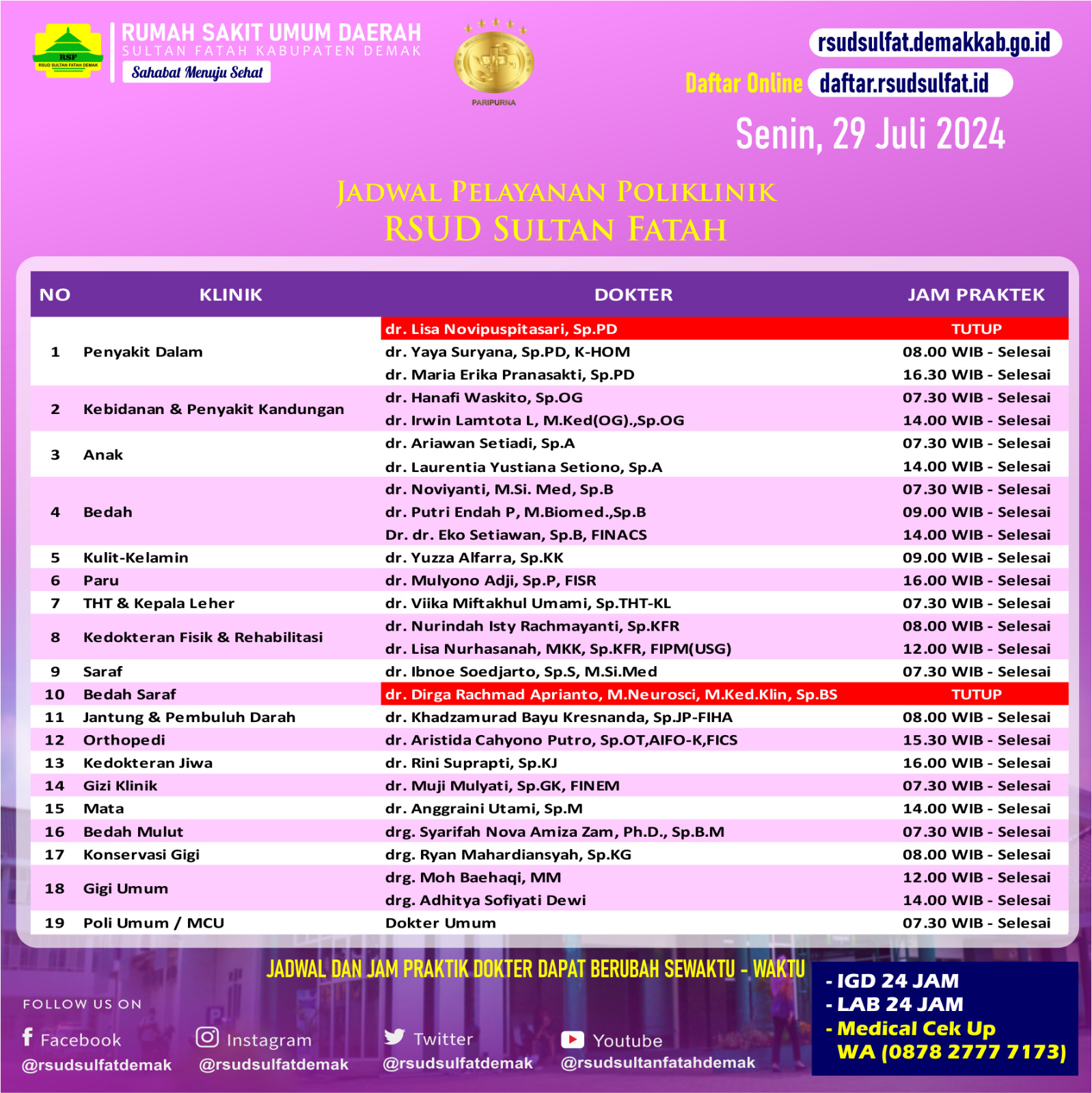 RSF
RSUD SULTAN FATAH DEMAK
RUMAH SAKIT UMUM DAERAH
SULTAN FATAH KABUPATEN DEMAK
Sahabat Menuju Sehat

PARIPURNA

rsudsulfat.demakkab.go.id
Daftar Online daftar.rsudsulfat.id
Senin, 29 Juli 2024

JADWAL PELAYANAN POLIKLINIK
RSUD SULTAN FATAH

| NO | KLINIK | DOKTER | JAM PRAKTEK |
|---|---|---|---|
| 1 | Penyakit Dalam | dr. Lisa Novipuspitasari, Sp.PD | TUTUP |
| | | dr. Yaya Suryana, Sp.PD, K-HOM | 08.00 WIB - Selesai |
| | | dr. Maria Erika Pranasakti, Sp.PD | 16.30 WIB - Selesai |
| 2 | Kebidanan & Penyakit Kandungan | dr. Hanafi Waskito, Sp.OG | 07.30 WIB - Selesai |
| | | dr. Irwin Lamtota L, M.Ked(OG).,Sp.OG | 14.00 WIB - Selesai |
| 3 | Anak | dr. Ariawan Setiadi, Sp.A | 07.30 WIB - Selesai |
| | | dr. Laurentia Yustiana Setiono, Sp.A | 14.00 WIB - Selesai |
| 4 | Bedah | dr. Noviyanti, M.Si. Med, Sp.B | 07.30 WIB - Selesai |
| | | dr. Putri Endah P, M.Biomed.,Sp.B | 09.00 WIB - Selesai |
| | | Dr. dr. Eko Setiawan, Sp.B, FINACS | 14.00 WIB - Selesai |
| 5 | Kulit-Kelamin | dr. Yuzza Alfarra, Sp.KK | 09.00 WIB - Selesai |
| 6 | Paru | dr. Mulyono Adji, Sp.P, FISR | 16.00 WIB - Selesai |
| 7 | THT & Kepala Leher | dr. Viika Miftakhul Umami, Sp.THT-KL | 07.30 WIB - Selesai |
| 8 | Kedokteran Fisik & Rehabilitasi | dr. Nurindah Isty Rachmayanti, Sp.KFR | 08.00 WIB - Selesai |
| | | dr. Lisa Nurhasanah, MKK, Sp.KFR, FIPM(USG) | 12.00 WIB - Selesai |
| 9 | Saraf | dr. Ibnoe Soedjarto, Sp.S, M.Si.Med | 07.30 WIB - Selesai |
| 10 | Bedah Saraf | dr. Dirga Rachmad Aprianto, M.Neurosci, M.Ked.Klin, Sp.BS | TUTUP |
| 11 | Jantung & Pembuluh Darah | dr. Khadzamurad Bayu Kresnanda, Sp.JP-FIHA | 08.00 WIB - Selesai |
| 12 | Orthopedi | dr. Aristida Cahyono Putro, Sp.OT,AIFO-K,FICS | 15.30 WIB - Selesai |
| 13 | Kedokteran Jiwa | dr. Rini Suprapti, Sp.KJ | 16.00 WIB - Selesai |
| 14 | Gizi Klinik | dr. Muji Mulyati, Sp.GK, FINEM | 07.30 WIB - Selesai |
| 15 | Mata | dr. Anggraini Utami, Sp.M | 14.00 WIB - Selesai |
| 16 | Bedah Mulut | drg. Syarifah Nova Amiza Zam, Ph.D., Sp.B.M | 07.30 WIB - Selesai |
| 17 | Konservasi Gigi | drg. Ryan Mahardiansyah, Sp.KG | 08.00 WIB - Selesai |
| 18 | Gigi Umum | drg. Moh Baehaqi, MM | 12.00 WIB - Selesai |
| | | drg. Adhitya Sofiyati Dewi | 14.00 WIB - Selesai |
| 19 | Poli Umum / MCU | Dokter Umum | 07.30 WIB - Selesai |

JADWAL DAN JAM PRAKTIK DOKTER DAPAT BERUBAH SEWAKTU - WAKTU

FOLLOW US ON
Facebook @rsudsulfatdemak
Instagram @rsudsulfatdemak
Twitter @rsudsulfatdemak
Youtube @rsudsultanfatahdemak

- IGD 24 JAM
- LAB 24 JAM
- Medical Cek Up
WA (0878 2777 7173)